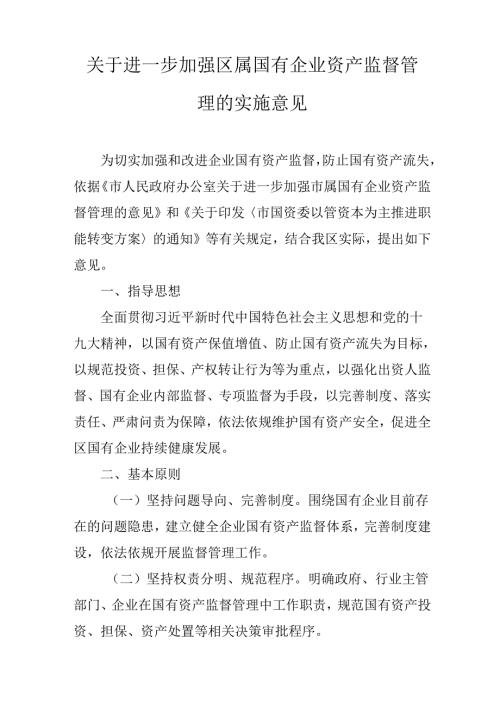 关于进一步加强区属国有企业资产监督管理的实施意见

为切实加强和改进企业国有资产监督，防止国有资产流失，依据《市人民政府办公室关于进一步加强市属国有企业资产监督管理的意见》和《关于印发〈市国资委以管资本为主推进职能转变方案〉的通知》等有关规定，结合我区实际，提出如下意见。

一、指导思想

全面贯彻习近平新时代中国特色社会主义思想和党的十九大精神，以国有资产保值增值、防止国有资产流失为目标，以规范投资、担保、产权转让行为等为重点，以强化出资人监督、国有企业内部监督、专项监督为手段，以完善制度、落实责任、严肃问责为保障，依法依规维护国有资产安全，促进全区国有企业持续健康发展。

二、基本原则

（一）坚持问题导向、完善制度。围绕国有企业目前存在的问题隐患，建立健全企业国有资产监督体系，完善制度建设，依法依规开展监督管理工作。

（二）坚持权责分明、规范程序。明确政府、行业主管部门、企业在国有资产监督管理中工作职责，规范国有资产投资、担保、资产处置等相关决策审批程序。